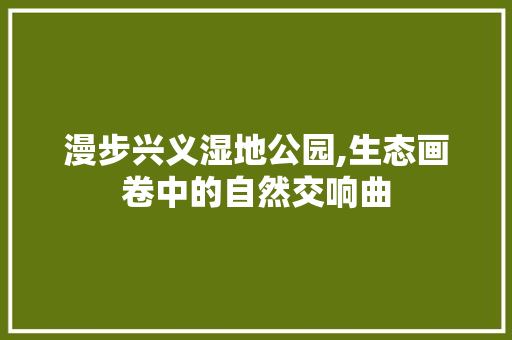 漫步兴义湿地公园,生态画卷中的自然交响曲